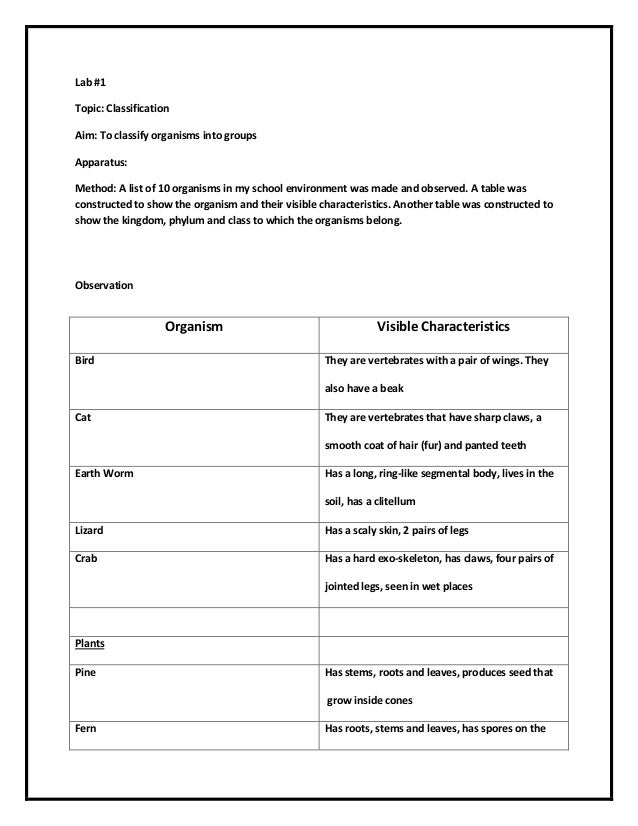 Lab #1

Topic: Classification

Aim: To classify organisms into groups

Apparatus:

Method: A list of 10 organisms in my school environment was made and observed. A table was constructed to show the organism and their visible characteristics. Another table was constructed to show the kingdom, phylum and class to which the organisms belong.

Observation

| Organism | Visible Characteristics |
|---|---|
| Bird | They are vertebrates with a pair of wings. They also have a beak |
| Cat | They are vertebrates that have sharp claws, a smooth coat of hair (fur) and panted teeth |
| Earth Worm | Has a long, ring-like segmental body, lives in the soil, has a clitellum |
| Lizard | Has a scaly skin, 2 pairs of legs |
| Crab | Has a hard exo-skeleton, has claws, four pairs of jointed legs, seen in wet places |
| | |
| Plants | |
| Pine | Has stems, roots and leaves, produces seed that grow inside cones |
| Fern | Has roots, stems and leaves, has spores on the |